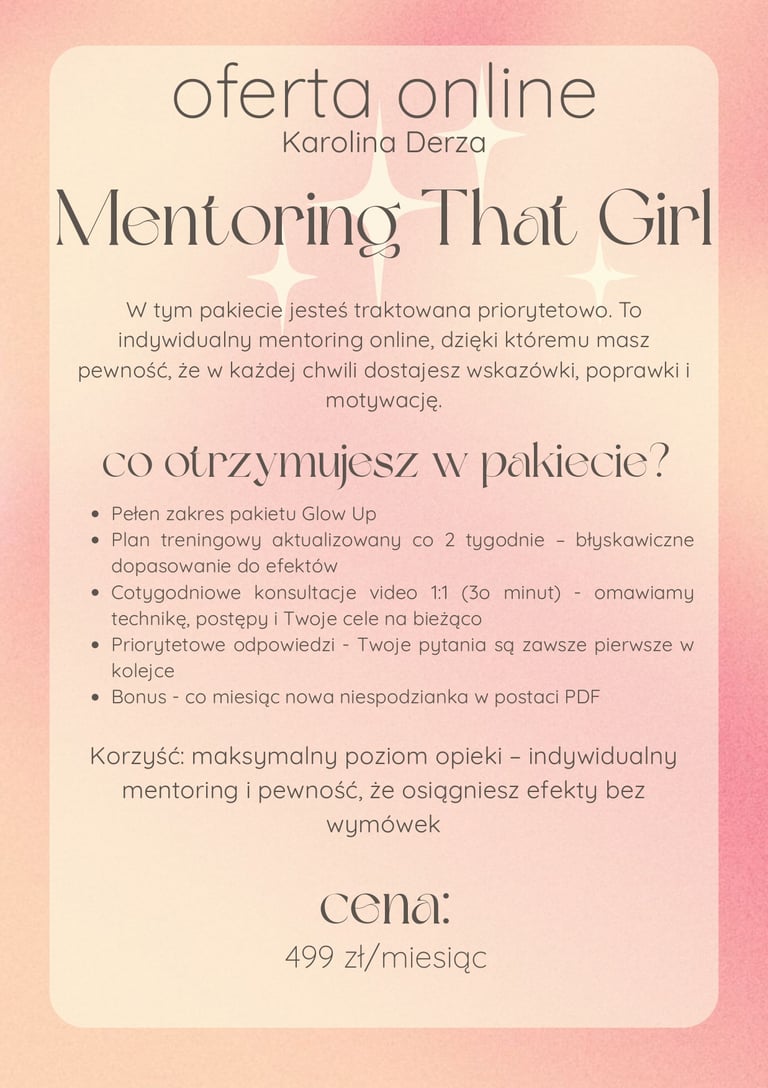 oferta online
Karolina Derza

Mentoring That Girl

W tym pakiecie jesteś traktowana priorytetowo. To indywidualny mentoring online, dzięki któremu masz pewność, że w każdej chwili dostajesz wskazówki, poprawki i motywację.

co otrzymujesz w pakiecie?

• Pełen zakres pakietu Glow Up
• Plan treningowy aktualizowany co 2 tygodnie – błyskawiczne dopasowanie do efektów
• Cotygodniowe konsultacje video 1:1 (3o minut) - omawiamy technikę, postępy i Twoje cele na bieżąco
• Priorytetowe odpowiedzi - Twoje pytania są zawsze pierwsze w kolejce
• Bonus - co miesiąc nowa niespodzianka w postaci PDF

Korzyść: maksymalny poziom opieki – indywidualny mentoring i pewność, że osiągniesz efekty bez wymówek

cena:
499 zł/miesiąc